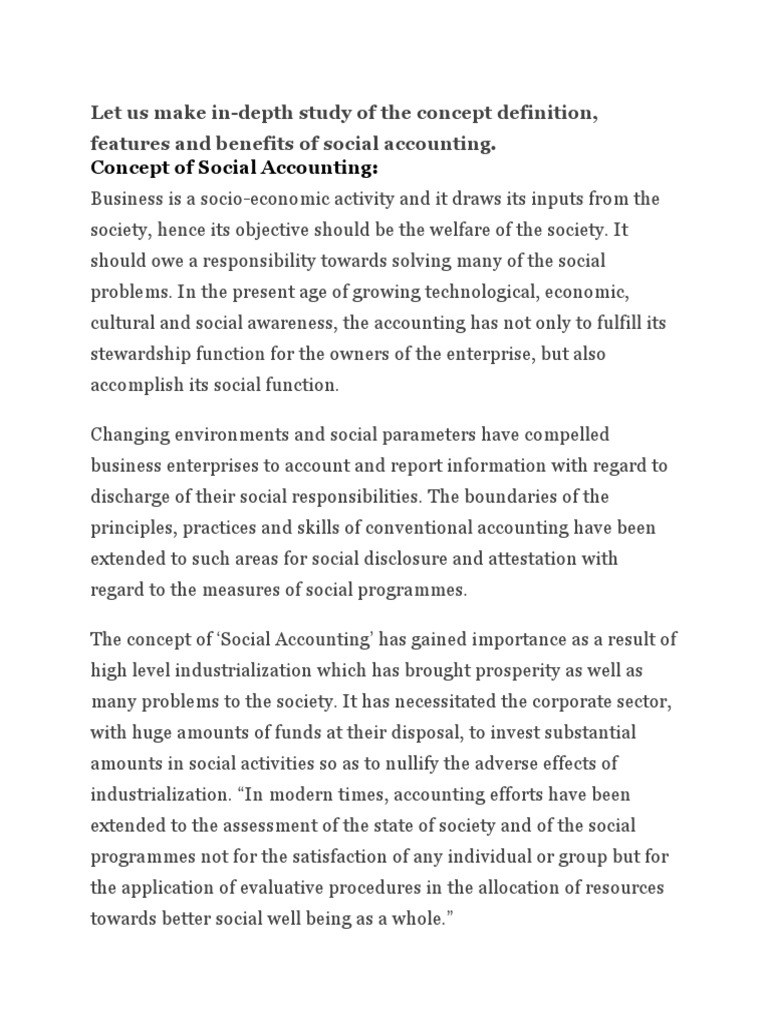 Let us make in-depth study of the concept definition, features and benefits of social accounting.
Concept of Social Accounting:
Business is a socio-economic activity and it draws its inputs from the society, hence its objective should be the welfare of the society. It should owe a responsibility towards solving many of the social problems. In the present age of growing technological, economic, cultural and social awareness, the accounting has not only to fulfill its stewardship function for the owners of the enterprise, but also accomplish its social function.

Changing environments and social parameters have compelled business enterprises to account and report information with regard to discharge of their social responsibilities. The boundaries of the principles, practices and skills of conventional accounting have been extended to such areas for social disclosure and attestation with regard to the measures of social programmes.

The concept of ‘Social Accounting’ has gained importance as a result of high level industrialization which has brought prosperity as well as many problems to the society. It has necessitated the corporate sector, with huge amounts of funds at their disposal, to invest substantial amounts in social activities so as to nullify the adverse effects of industrialization. “In modern times, accounting efforts have been extended to the assessment of the state of society and of the social programmes not for the satisfaction of any individual or group but for the application of evaluative procedures in the allocation of resources towards better social well being as a whole.”